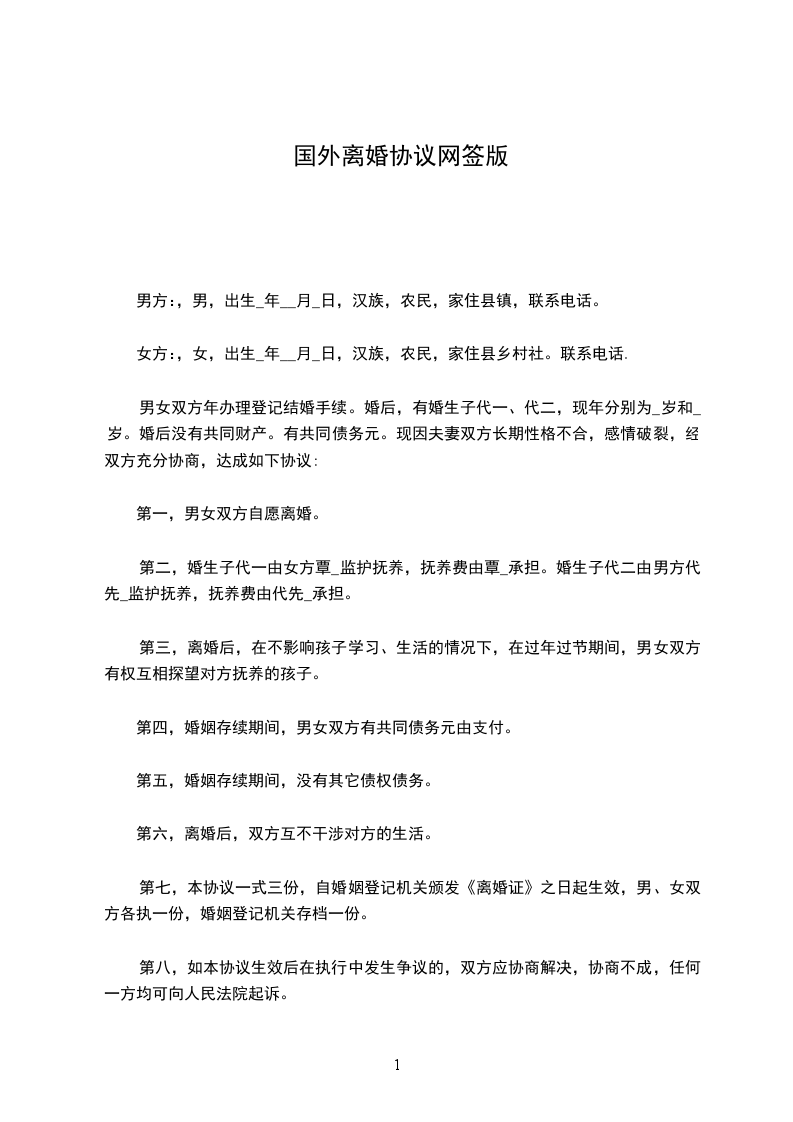 国外离婚协议网签版

男方:，男，出生_年__月_日，汉族，农民，家住县镇，联系电话。

女方:，女，出生_年__月_日，汉族，农民，家住县乡村社。联系电话.

男女双方年办理登记结婚手续。婚后，有婚生子代一、代二，现年分别为_岁和_岁。婚后没有共同财产。有共同债务元。现因夫妻双方长期性格不合，感情破裂，经双方充分协商，达成如下协议:

第一，男女双方自愿离婚。

第二，婚生子代一由女方覃_监护抚养，抚养费由覃_承担。婚生子代二由男方代先_监护抚养，抚养费由代先_承担。

第三，离婚后，在不影响孩子学习、生活的情况下，在过年过节期间，男女双方有权互相探望对方抚养的孩子。

第四，婚姻存续期间，男女双方有共同债务元由支付。

第五，婚姻存续期间，没有其它债权债务。

第六，离婚后，双方互不干涉对方的生活。

第七，本协议一式三份，自婚姻登记机关颁发《离婚证》之日起生效，男、女双方各执一份，婚姻登记机关存档一份。

第八，如本协议生效后在执行中发生争议的，双方应协商解决，协商不成，任何一方均可向人民法院起诉。

1